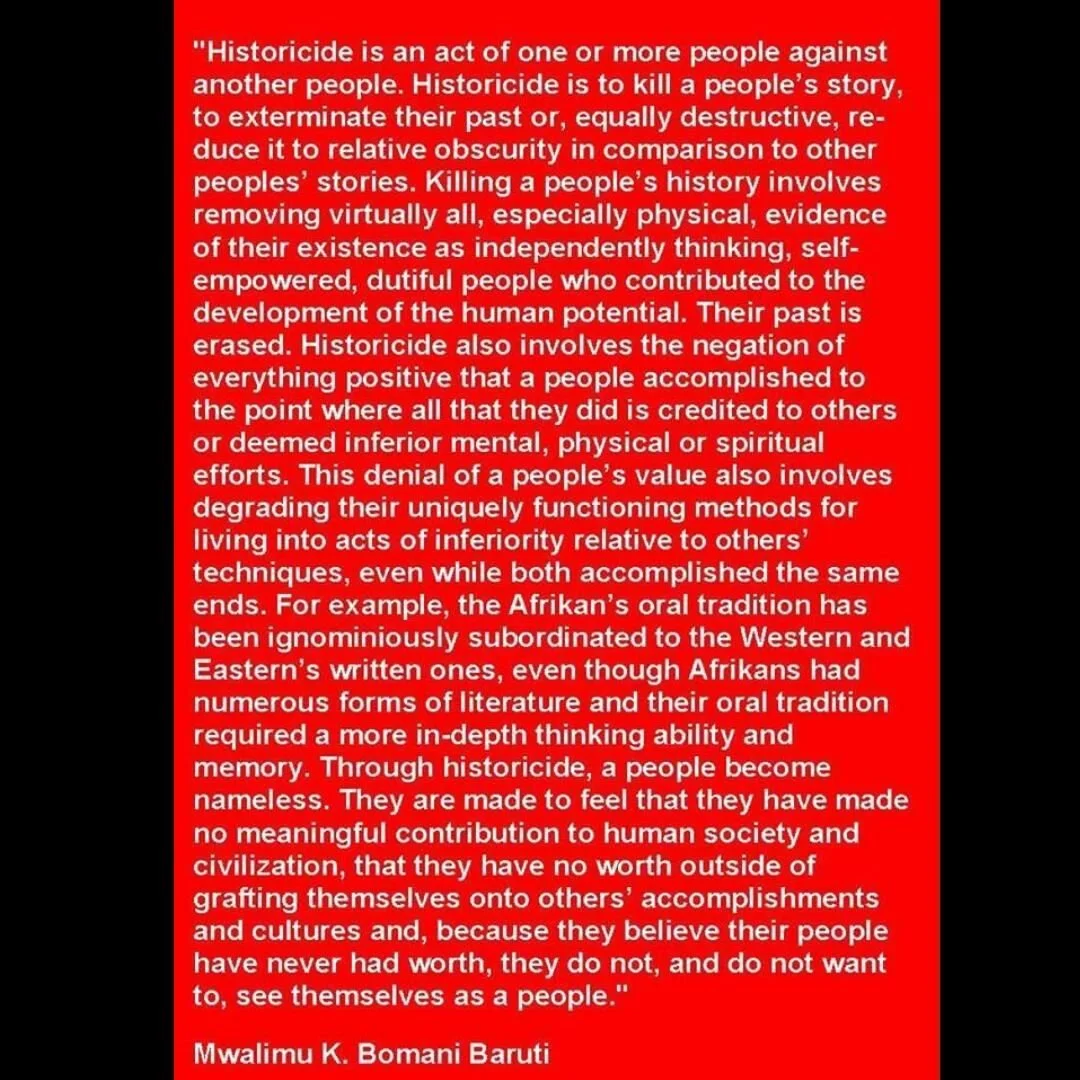 "Historicide is an act of one or more people against another people. Historicide is to kill a people's story, to exterminate their past or, equally destructive, reduce it to relative obscurity in comparison to other peoples' stories. Killing a people's history involves removing virtually all, especially physical, evidence of their existence as independently thinking, self-empowered, dutiful people who contributed to the development of the human potential. Their past is erased. Historicide also involves the negation of everything positive that a people accomplished to the point where all that they did is credited to others or deemed inferior mental, physical or spiritual efforts. This denial of a people's value also involves degrading their uniquely functioning methods for living into acts of inferiority relative to others' techniques, even while both accomplished the same ends. For example, the Afrikan's oral tradition has been ignominiously subordinated to the Western and Eastern's written ones, even though Afrikans had numerous forms of literature and their oral tradition required a more in-depth thinking ability and memory. Through historicide, a people become nameless. They are made to feel that they have made no meaningful contribution to human society and civilization, that they have no worth outside of grafting themselves onto others' accomplishments and cultures and, because they believe their people have never had worth, they do not, and do not want to, see themselves as a people."

Mwalimu K. Bomani Baruti